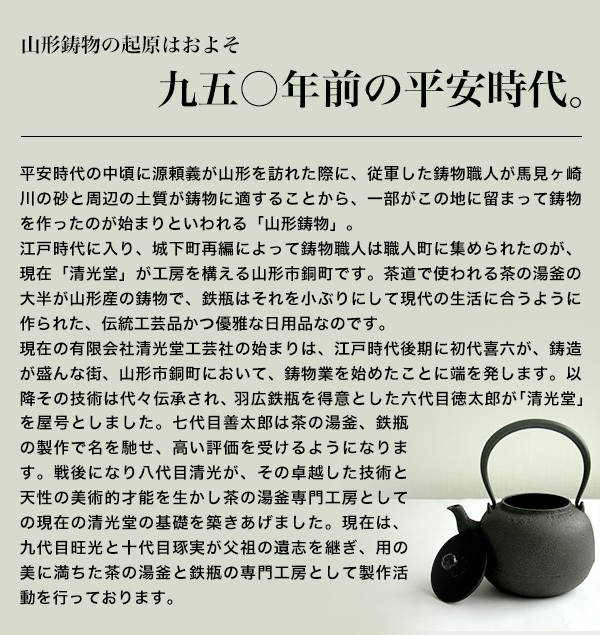 山形鋳物の起原はおよそ

九五〇年前の平安時代。

平安時代の中頃に源頼義が山形を訪れた際に、従軍した鋳物職人が馬見ヶ崎川の砂と周辺の土質が鋳物に適することから、一部がこの地に留まって鋳物を作ったのが始まりといわれる「山形鋳物」。
江戸時代に入り、城下町再編によって鋳物職人は職人町に集められたのが、現在「清光堂」が工房を構える山形市銅町です。茶道で使われる茶の湯釜の大半が山形産の鋳物で、鉄瓶はそれを小ぶりにして現代の生活に合うように作られた、伝統工芸品かつ優雅な日用品なのです。
現在の有限会社清光堂工芸社の始まりは、江戸時代後期に初代喜六が、鋳造が盛んな街、山形市銅町において、鋳物業を始めたことに端を発します。以降その技術は代々伝承され、羽広鉄瓶を得意とした六代目徳太郎が「清光堂」を屋号としました。七代目善太郎は茶の湯釜、鉄瓶の製作で名を馳せ、高い評価を受けるようになります。戦後になり八代目清光が、その卓越した技術と天性の美術的才能を生かし茶の湯釜専門工房としての現在の清光堂の基礎を築きあげました。現在は、九代目旺光と十代目琢実が父祖の遺志を継ぎ、用の美に満ちた茶の湯釜と鉄瓶の専門工房として製作活動を行っております。